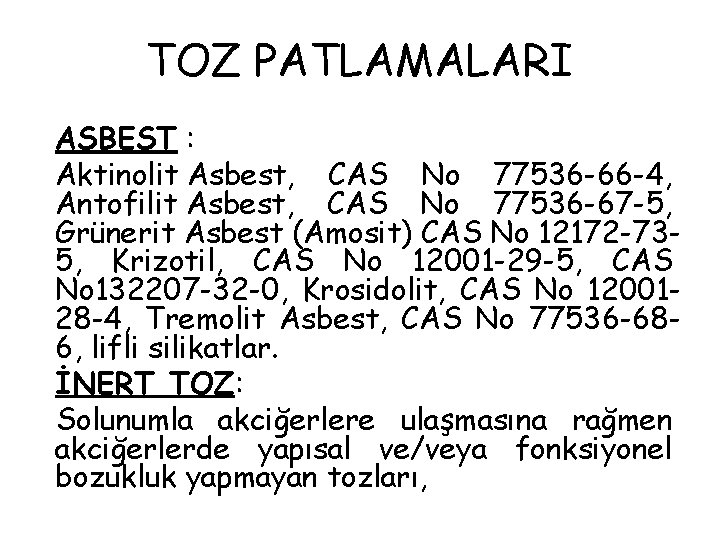 TOZ PATLAMALARI

ASBEST :

Aktinolit Asbest, CAS No 77536-66-4, Antofilit Asbest, CAS No 77536-67-5, Grünerit Asbest (Amosit) CAS No 12172-73-5, Krizotil, CAS No 12001-29-5, CAS No132207-32-0, Krosidolit, CAS No 12001-28-4, Tremolit Asbest, CAS No 77536-68-6, lifli silikatlar.

İNERT TOZ:

Solunumla akciğerlere ulaşmasına rağmen akciğerlerde yapısal ve/veya fonksiyonel bozukluk yapmayan tozları,